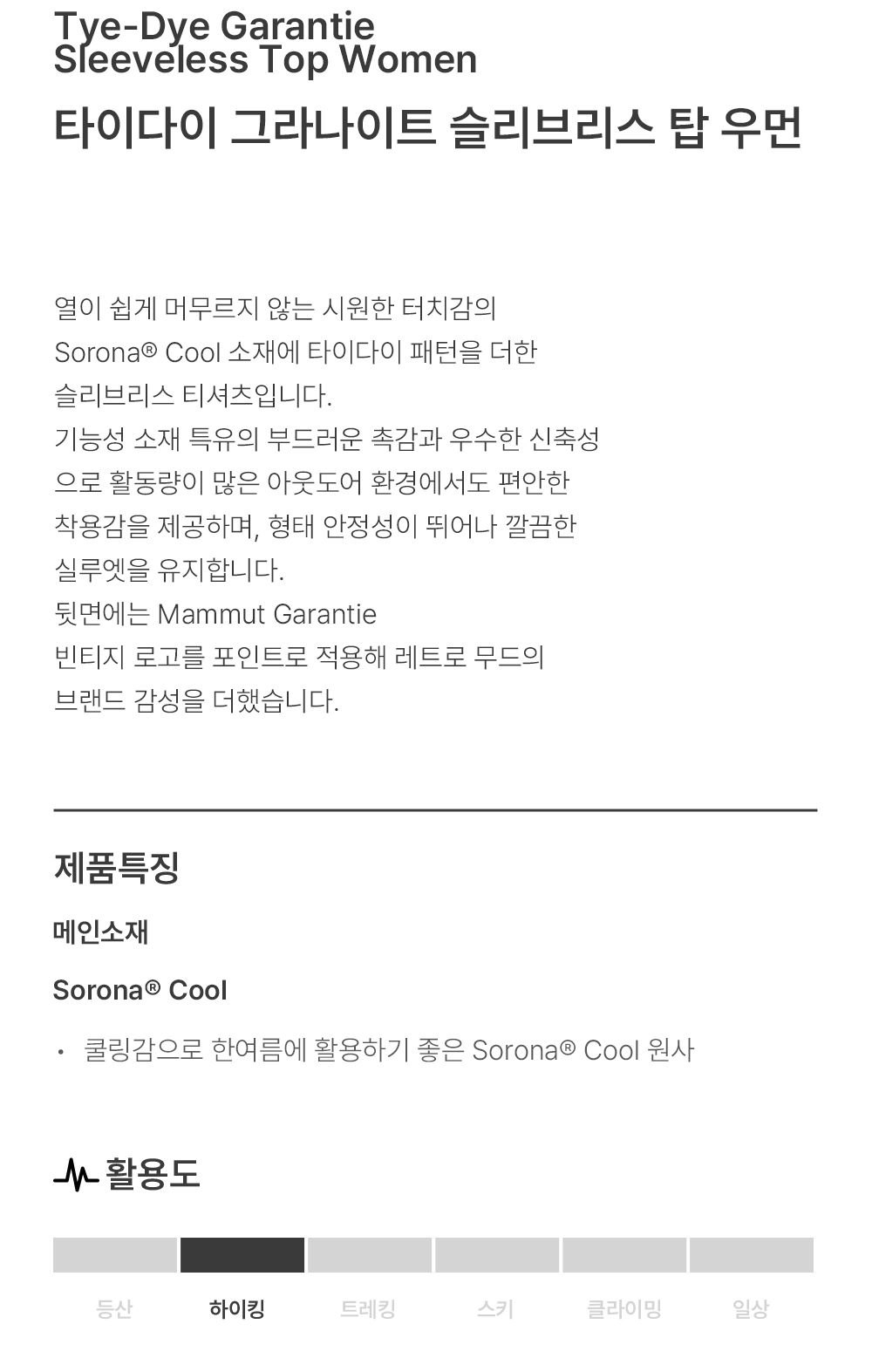 Tye-Dye Garantie
Sleeveless Top Women

타이다이 그라나이트 슬리브리스 탑 우먼

열이 쉽게 머무르지 않는 시원한 터치감의 Sorona® Cool 소재에 타이다이 패턴을 더한 슬리브리스 티셔츠입니다.
기능성 소재 특유의 부드러운 촉감과 우수한 신축성으로 활동량이 많은 아웃도어 환경에서도 편안한 착용감을 제공하며, 형태 안정성이 뛰어나 깔끔한 실루엣을 유지합니다.
뒷면에는 Mammut Garantie 빈티지 로고를 포인트로 적용해 레트로 무드의 브랜드 감성을 더했습니다.

제품특징

메인소재

Sorona® Cool

• 쿨링감으로 한여름에 활용하기 좋은 Sorona® Cool 원사

활용도

등산 하이킹 트레킹 스키 클라이밍 일상